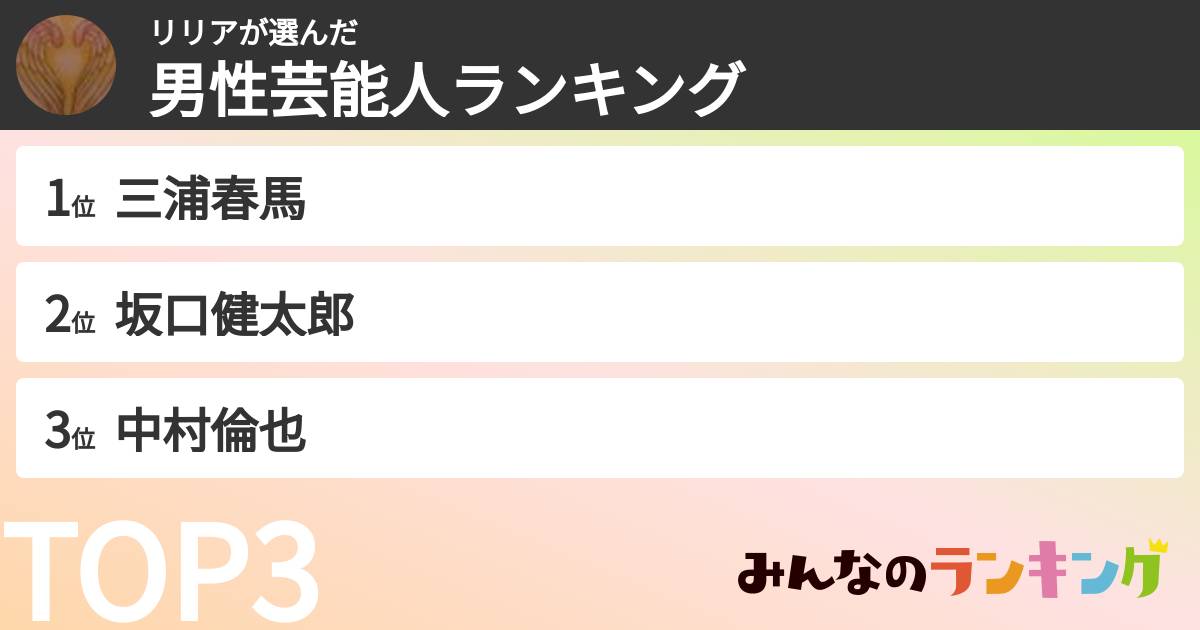 リリアが選んだ
男性芸能人ランキング

1位 三浦春馬

2位 坂口健太郎

3位 中村倫也

TOP3

みんなのランキング